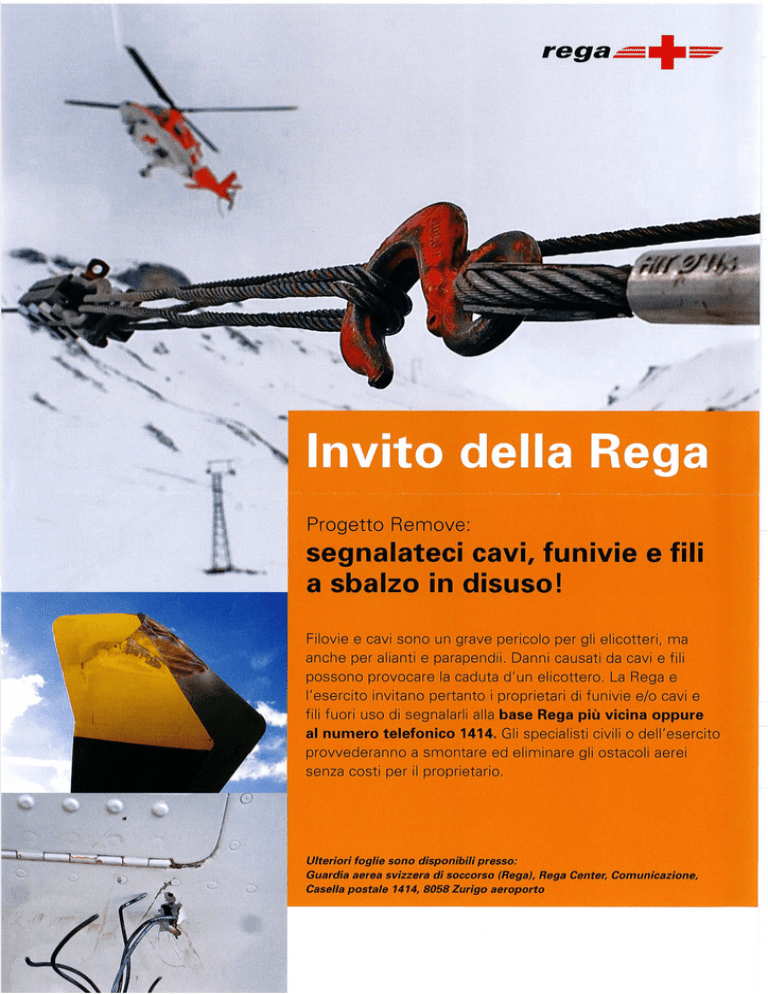 rega

Invito della Rega

Progetto Remove:
segnalateci cavi, funivie e fili a sbalzo in disuso!

Filovie e cavi sono un grave pericolo per gli elicotteri, ma anche per alianti e parapendii. Danni causati da cavi e fili possono provocare la caduta d'un elicottero. La Rega e l'esercito invitano pertanto i proprietari di funivie e/o cavi e fili fuori uso di segnalarli alla base Rega più vicina oppure al numero telefonico 1414. Gli specialisti civili o dell'esercito provvederanno a smontare ed eliminare gli ostacoli aerei senza costi per il proprietario.

Ulteriori foglie sono disponibili presso:
Guardia aerea svizzera di soccorso (Rega), Rega Center, Comunicazione, Casella postale 1414, 8058 Zurigo aeroporto